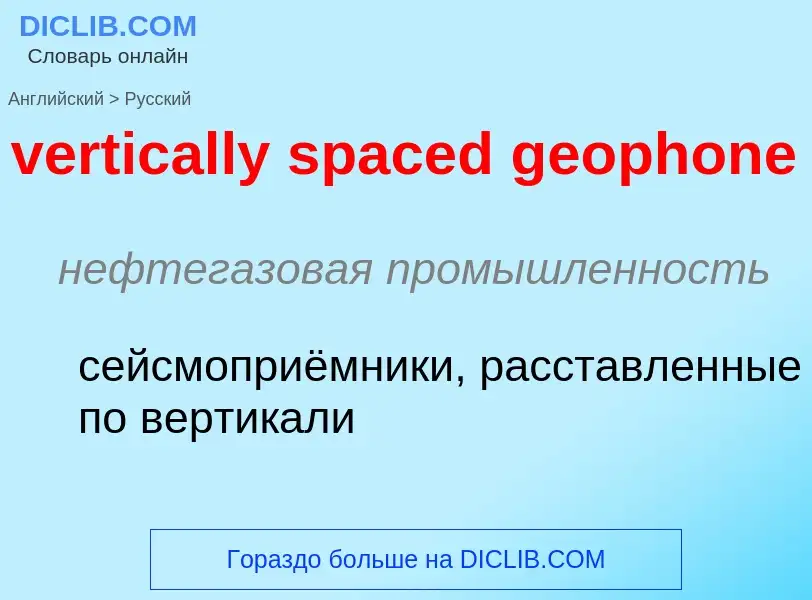 DICLIB.COM
Словарь онлайн

Английский > Русский

vertically spaced geophone

нефтегазовая промышленность

сейсмоприёмники, расставленные по вертикали

Гораздо больше на DICLIB.COM